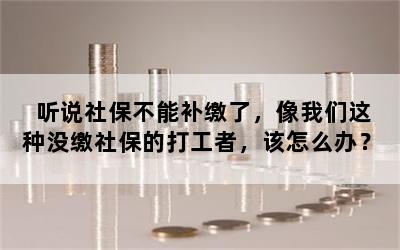 听说社保不能补缴了，像我们这种没缴社保的打工者，该怎么办？